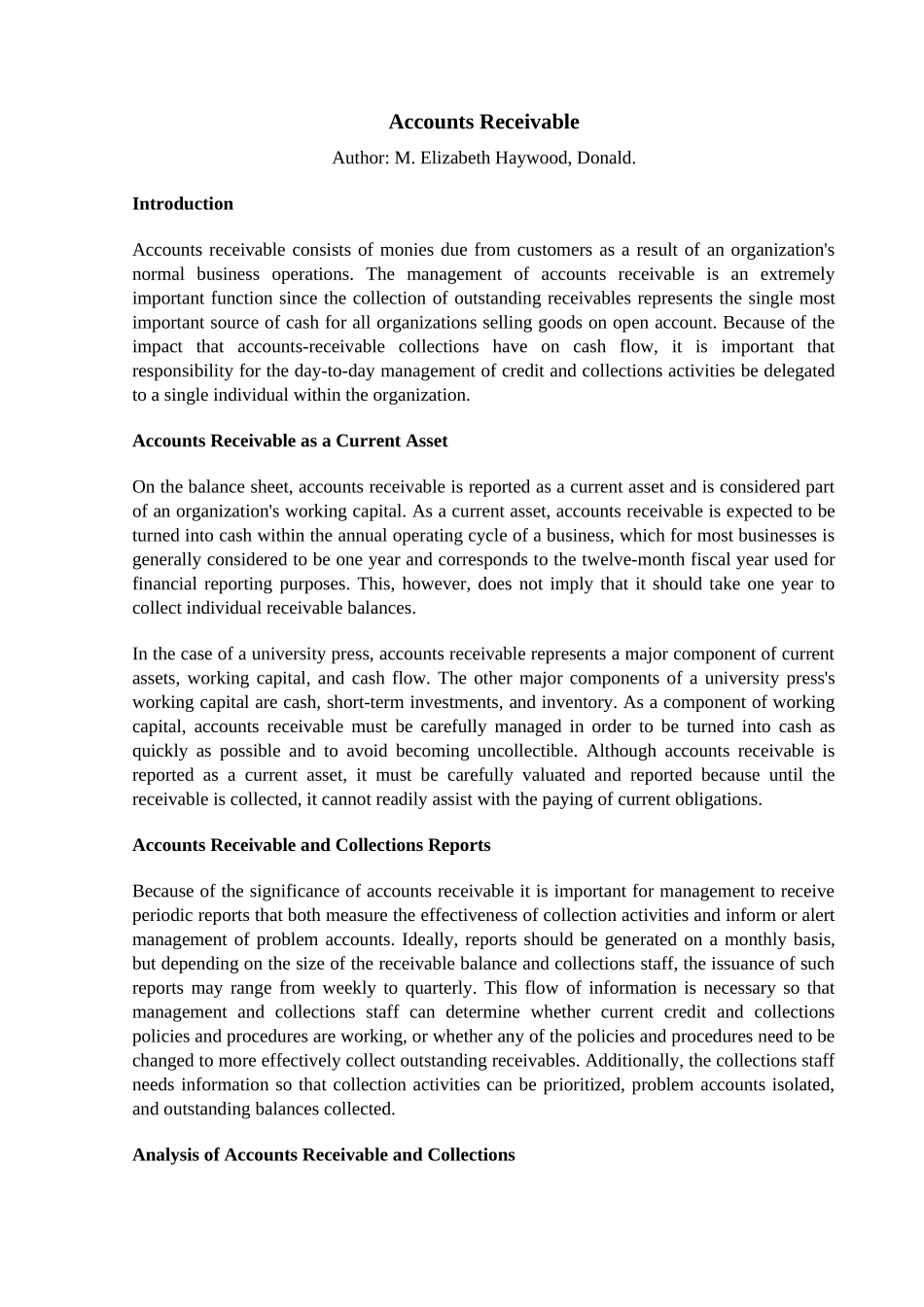 Accounts Receivable

Author: M. Elizabeth Haywood, Donald.

Introduction

Accounts receivable consists of monies due from customers as a result of an organization's normal business operations. The management of accounts receivable is an extremely important function since the collection of outstanding receivables represents the single most important source of cash for all organizations selling goods on open account. Because of the impact that accounts-receivable collections have on cash flow, it is important that responsibility for the day-to-day management of credit and collections activities be delegated to a single individual within the organization.

Accounts Receivable as a Current Asset

On the balance sheet, accounts receivable is reported as a current asset and is considered part of an organization's working capital. As a current asset, accounts receivable is expected to be turned into cash within the annual operating cycle of a business, which for most businesses is generally considered to be one year and corresponds to the twelve-month fiscal year used for financial reporting purposes. This, however, does not imply that it should take one year to collect individual receivable balances.

In the case of a university press, accounts receivable represents a major component of current assets, working capital, and cash flow. The other major components of a university press's working capital are cash, short-term investments, and inventory. As a component of working capital, accounts receivable must be carefully managed in order to be turned into cash as quickly as possible and to avoid becoming uncollectible. Although accounts receivable is reported as a current asset, it must be carefully valuated and reported because until the receivable is collected, it cannot readily assist with the paying of current obligations.

Accounts Receivable and Collections Reports

Because of the significance of accounts receivable it is important for management to receive periodic reports that both measure the effectiveness of collection activities and inform or alert management of problem accounts. Ideally, reports should be generated on a monthly basis, but depending on the size of the receivable balance and collections staff, the issuance of such reports may range from weekly to quarterly. This flow of information is necessary so that management and collections staff can determine whether current credit and collections policies and procedures are working, or whether any of the policies and procedures need to be changed to more effectively collect outstanding receivables. Additionally, the collections staff needs information so that collection activities can be prioritized, problem accounts isolated, and outstanding balances collected.

Analysis of Accounts Receivable and Collections